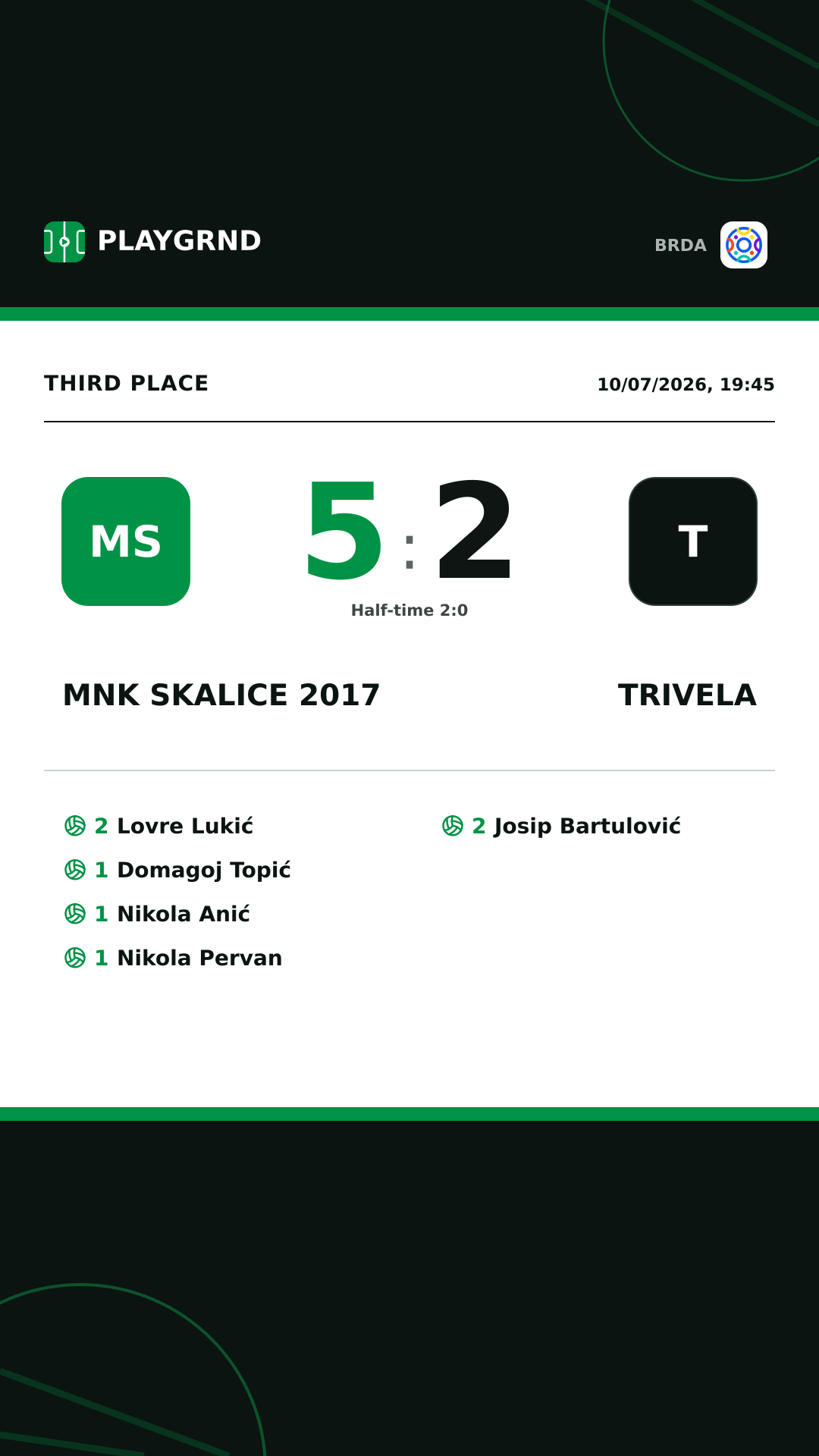 PLAYGRND

BRDA

THIRD PLACE

10/07/2026, 19:45

MS

5 : 2

T

Half-time 2:0

MNK SKALICE 2017

TRIVELA

2 Lovre Lukić
1 Domagoj Topić
1 Nikola Anić
1 Nikola Pervan

2 Josip Bartulović